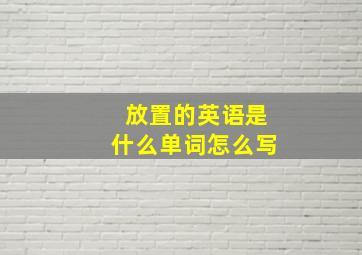 放置的英语是
什么单词怎么写